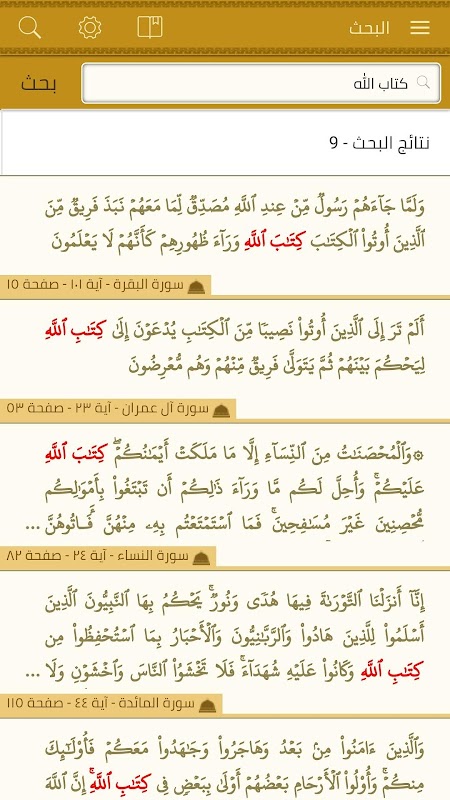 البحث

كتاب الله

بحث

نتائج البحث - 9

وَلَمَّا جَآءَهُمْ رَسُولٌ مِّنْ عِندِ ٱللَّهِ مُصَدِّقٌ لِّمَا مَعَهُمْ نَبَذَ فَرِيقٌ مِّنَ ٱلَّذِينَ أُوتُوا۟ ٱلْكِتَٰبَ كِتَٰبَ ٱللَّهِ وَرَآءَ ظُهُورِهِمْ كَأَنَّهُمْ لَا يَعْلَمُونَ

سورة البقرة - آية ١٠١ - صفحة ١٥

أَلَمْ تَرَ إِلَى ٱلَّذِينَ أُوتُوا۟ نَصِيبًا مِّنَ ٱلْكِتَٰبِ يُدْعَوْنَ إِلَىٰ كِتَٰبِ ٱللَّهِ لِيَحْكُمَ بَيْنَهُمْ ثُمَّ يَتَوَلَّىٰ فَرِيقٌ مِّنْهُمْ وَهُم مُّعْرِضُونَ

سورة آل عمران - آية ٢٣ - صفحة ٥٣

۞وَٱلْمُحْصَنَٰتُ مِنَ ٱلنِّسَآءِ إِلَّا مَا مَلَكَتْ أَيْمَٰنُكُمْ ۖ كِتَٰبَ ٱللَّهِ عَلَيْكُمْ ۚ وَأُحِلَّ لَكُم مَّا وَرَآءَ ذَٰلِكُمْ أَن تَبْتَغُوا۟ بِأَمْوَٰلِكُم مُّحْصِنِينَ غَيْرَ مُسَٰفِحِينَ ۚ فَمَا ٱسْتَمْتَعْتُم بِهِۦ مِنْهُنَّ فَـَٔاتُوهُنَّ ...

سورة النساء - آية ٢٤ - صفحة ٨٢

إِنَّآ أَنزَلْنَا ٱلتَّوْرَىٰةَ فِيهَا هُدًى وَنُورٌ ۚ يَحْكُمُ بِهَا ٱلنَّبِيُّونَ ٱلَّذِينَ أَسْلَمُوا۟ لِلَّذِينَ هَادُوا۟ وَٱلرَّبَّٰنِيُّونَ وَٱلْأَحْبَارُ بِمَا ٱسْتُحْفِظُوا۟ مِن كِتَٰبِ ٱللَّهِ وَكَانُوا۟ عَلَيْهِ شُهَدَآءَ ۚ فَلَا تَخْشَوُا۟ ٱلنَّاسَ وَٱخْشَوْنِ وَلَا ...

سورة المائدة - آية ٤٤ - صفحة ١١٥

وَٱلَّذِينَ ءَامَنُوا۟ مِنۢ بَعْدُ وَهَاجَرُوا۟ وَجَٰهَدُوا۟ مَعَكُمْ فَأُو۟لَٰٓئِكَ مِنكُمْ ۚ وَأُو۟لُوا۟ ٱلْأَرْحَامِ بَعْضُهُمْ أَوْلَىٰ بِبَعْضٍ فِى كِتَٰبِ ٱللَّهِ ۗ إِنَّ ٱللَّهَ